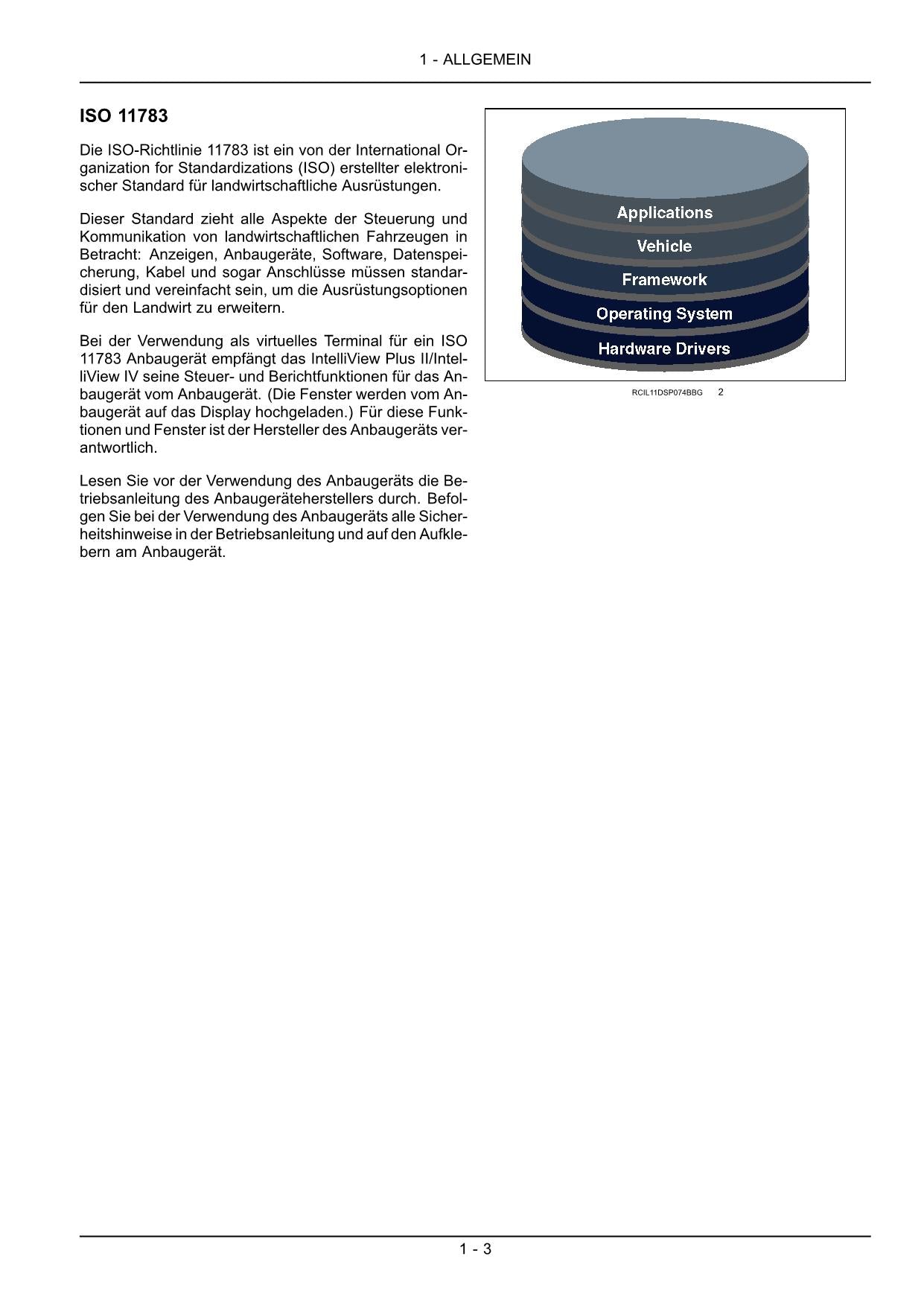 1 - ALLGEMEIN

ISO 11783

Die ISO-Richtlinie 11783 ist ein von der International Organization for Standardizations (ISO) erstellter elektronischer Standard für landwirtschaftliche Ausrüstungen.

Dieser Standard zieht alle Aspekte der Steuerung und Kommunikation von landwirtschaftlichen Fahrzeugen in Betracht: Anzeigen, Anbaugeräte, Software, Datenspeicherung, Kabel und sogar Anschlüsse müssen standardisiert und vereinfacht sein, um die Ausrüstungsoptionen für den Landwirt zu erweitern.

Bei der Verwendung als virtuelles Terminal für ein ISO 11783 Anbaugerät empfängt das IntelliView Plus II/IntelliView IV seine Steuer- und Berichtfunktionen für das Anbaugerät vom Anbaugerät. (Die Fenster werden vom Anbaugerät auf das Display hochgeladen.) Für diese Funktionen und Fenster ist der Hersteller des Anbaugeräts verantwortlich.

Lesen Sie vor der Verwendung des Anbaugeräts die Betriebsanleitung des Anbaugeräteherstellers durch. Befolgen Sie bei der Verwendung des Anbaugeräts alle Sicherheitshinweise in der Betriebsanleitung und auf den Aufklebern am Anbaugerät.

Applications
Vehicle
Framework
Operating System
Hardware Drivers

RCIL11DSP074BBG 2

1 - 3